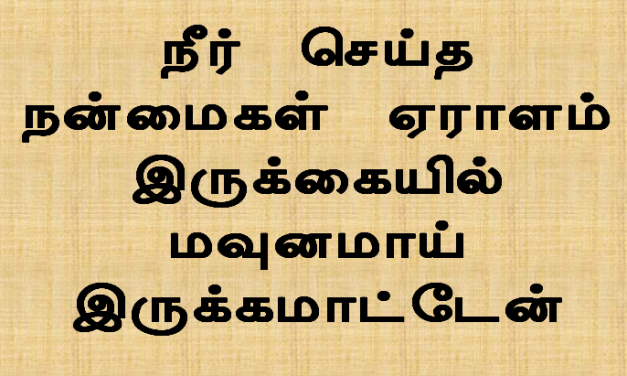 நீர் செய்த நன்மைகள் ஏராளம் இருக்கையில் மவுனமாய் இருக்கமாட்டேன்